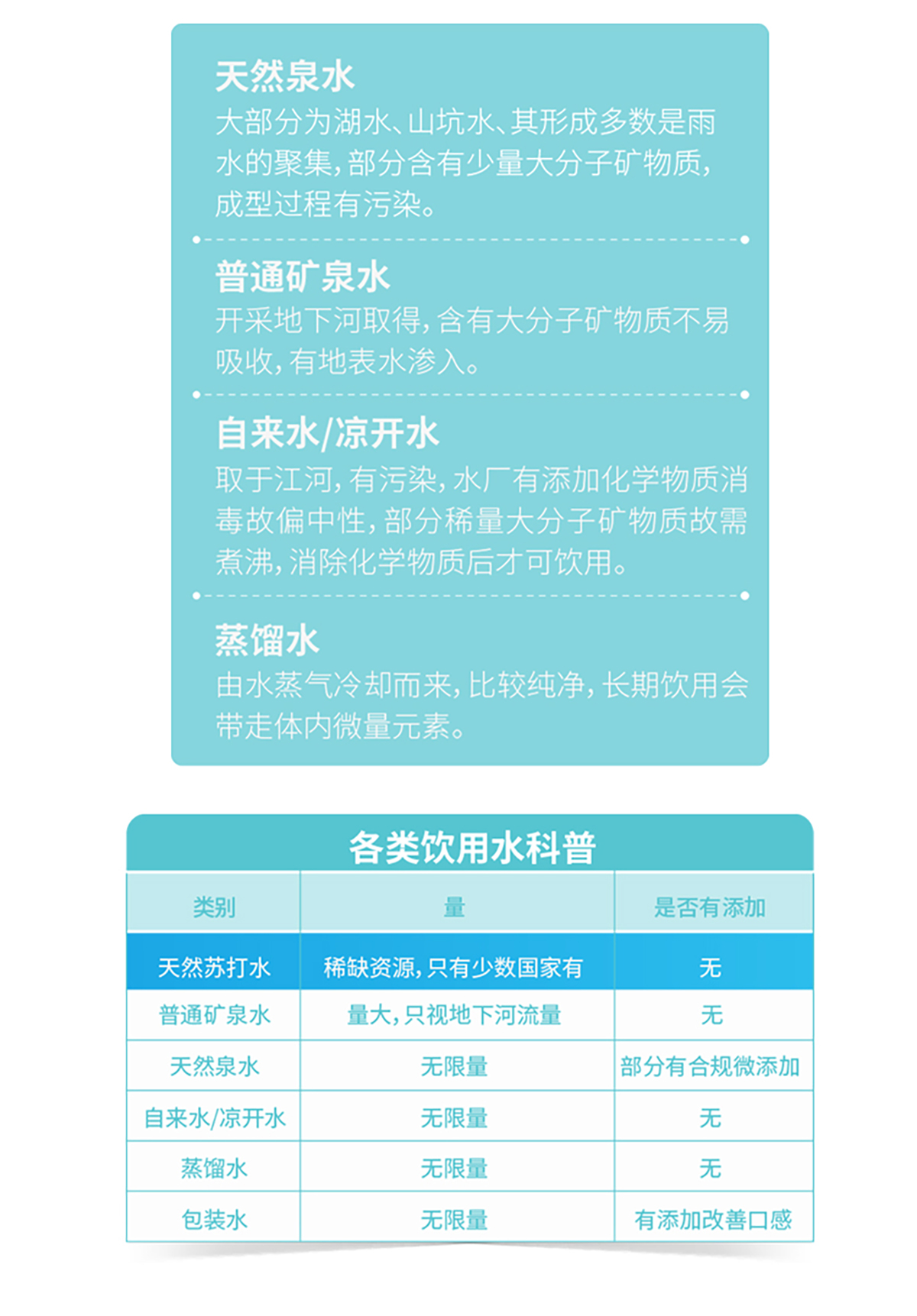 天然泉水
大部分为湖水、山坑水、其形成多数是雨水的聚集，部分含有少量大分子矿物质，成型过程有污染。

普通矿泉水
开采地下河取得，含有大分子矿物质不易吸收，有地表水渗入。

自来水/凉开水
取于江河，有污染，水厂有添加化学物质消毒故偏中性，部分稀量大分子矿物质故需煮沸，消除化学物质后才可饮用。

蒸馏水
由水蒸气冷却而来，比较纯净，长期饮用会带走体内微量元素。

各类饮用水科普

| 类别 | 量 | 是否有添加 |
|---|---|---|
| 天然苏打水 | 稀缺资源，只有少数国家有 | 无 |
| 普通矿泉水 | 量大，只视地下河流量 | 无 |
| 天然泉水 | 无限量 | 部分有合规微添加 |
| 自来水/凉开水 | 无限量 | 无 |
| 蒸馏水 | 无限量 | 无 |
| 包装水 | 无限量 | 有添加改善口感 |